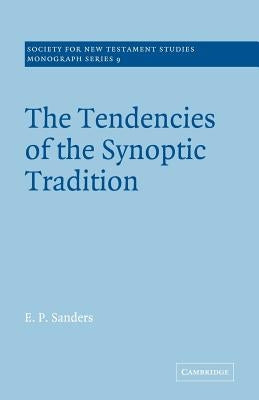 SOCIETY FOR NEW TESTAMENT STUDIES
MONOGRAPH SERIES 9

The Tendencies of the Synoptic Tradition

E. P. Sanders

CAMBRIDGE